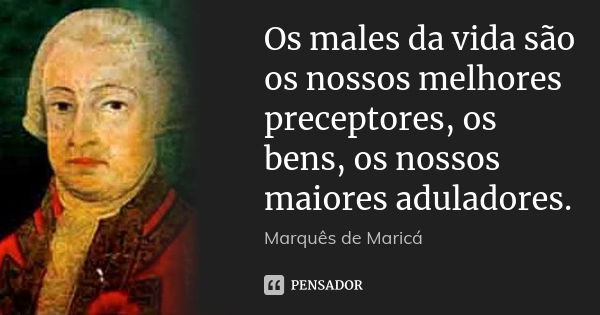 Os males da vida são os nossos melhores preceptores, os bens, os nossos maiores aduladores.

Marquês de Maricá

PENSADOR